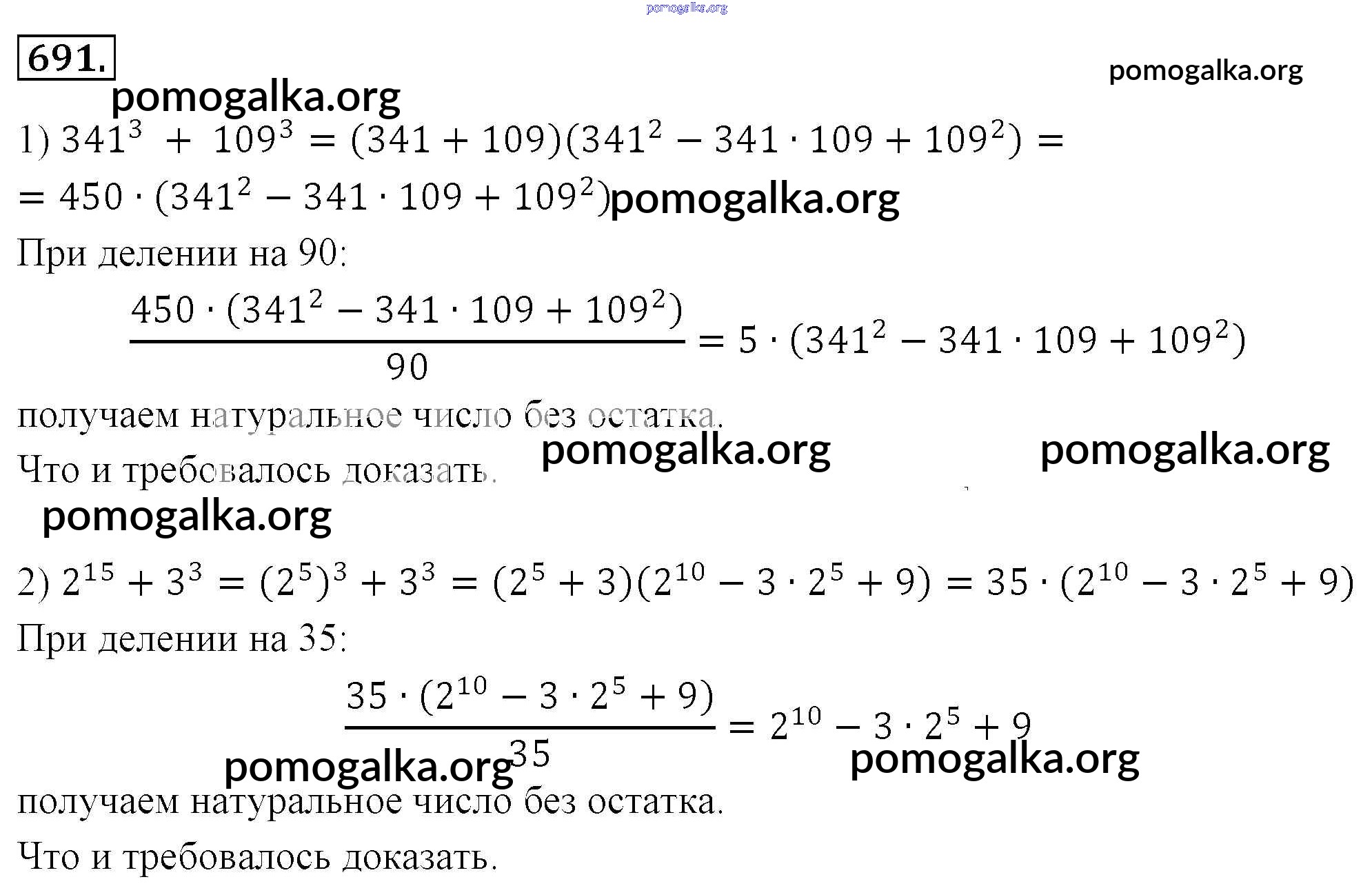 691.

1) $341^3 + 109^3 = (341 + 109)(341^2 - 341 \cdot 109 + 109^2) =$

$= 450 \cdot (341^2 - 341 \cdot 109 + 109^2)$

При делении на 90:

$\frac{450 \cdot (341^2 - 341 \cdot 109 + 109^2)}{90} = 5 \cdot (341^2 - 341 \cdot 109 + 109^2)$

получаем натуральное число без остатка.

Что и требовалось доказать.

2) $2^{15} + 3^3 = (2^5)^3 + 3^3 = (2^5 + 3)(2^{10} - 3 \cdot 2^5 + 9) = 35 \cdot (2^{10} - 3 \cdot 2^5 + 9)$

При делении на 35:

$\frac{35 \cdot (2^{10} - 3 \cdot 2^5 + 9)}{35} = 2^{10} - 3 \cdot 2^5 + 9$

получаем натуральное число без остатка.

Что и требовалось доказать.

pomogalka.org